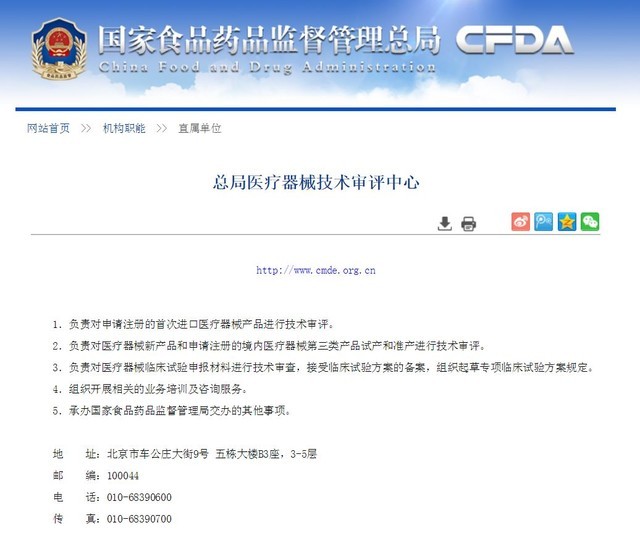 国家食品药品监督管理总局 CFDA
China Food and Drug Administration

网站首页 >> 机构职能 >> 直属单位

总局医疗器械技术审评中心

http://www.cmde.org.cn

1. 负责对申请注册的首次进口医疗器械产品进行技术审评。

2. 负责对医疗器械新产品和申请注册的境内医疗器械第三类产品试产和准产进行技术审评。

3. 负责对医疗器械临床试验申报材料进行技术审查，接受临床试验方案的备案，组织起草专项临床试验方案规定。

4. 组织开展相关的业务培训及咨询服务。

5. 承办国家食品药品监督管理局交办的其他事项。

地　　址：北京市车公庄大街9号 五栋大楼B3座，3-5层

邮　　编：100044

电　　话：010-68390600

传　　真：010-68390700